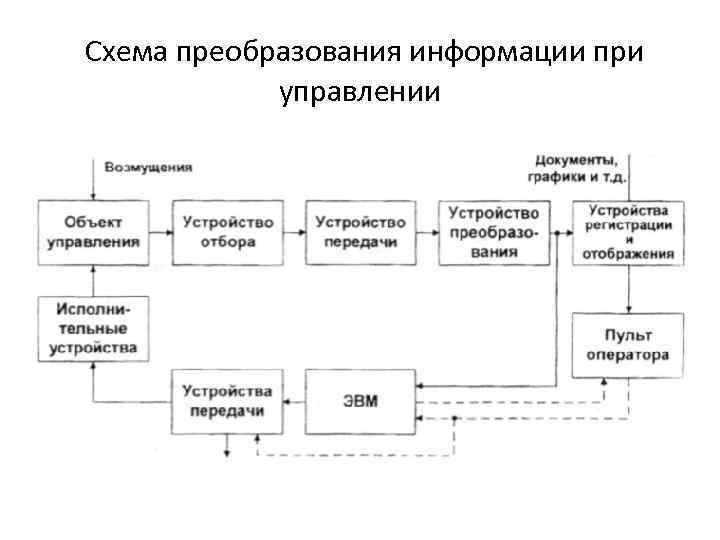 Схема преобразования информации при управлении

Возмущения

Документы, графики и т.д.

Объект управления

Устройство отбора

Устройство передачи

Устройство преобразования

Устройства регистрации и отображения

Исполнительные устройства

Пульт оператора

Устройства передачи

ЭВМ